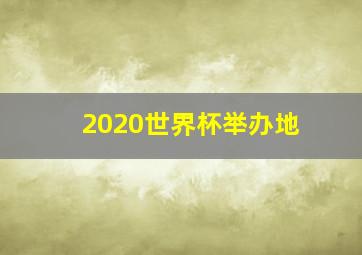 2020世界杯举办地